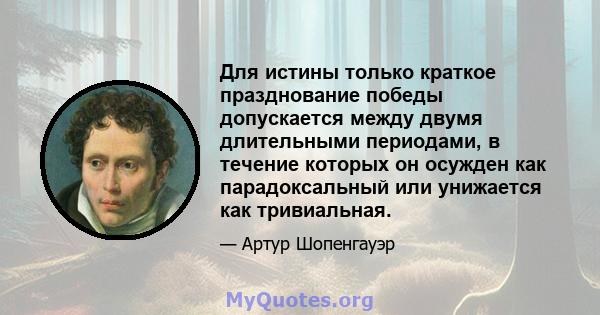 Для истины только краткое празднование победы допускается между двумя длительными периодами, в течение которых он осужден как парадоксальный или унижается как тривиальная.

— Артур Шопенгауэр

MyQuotes.org